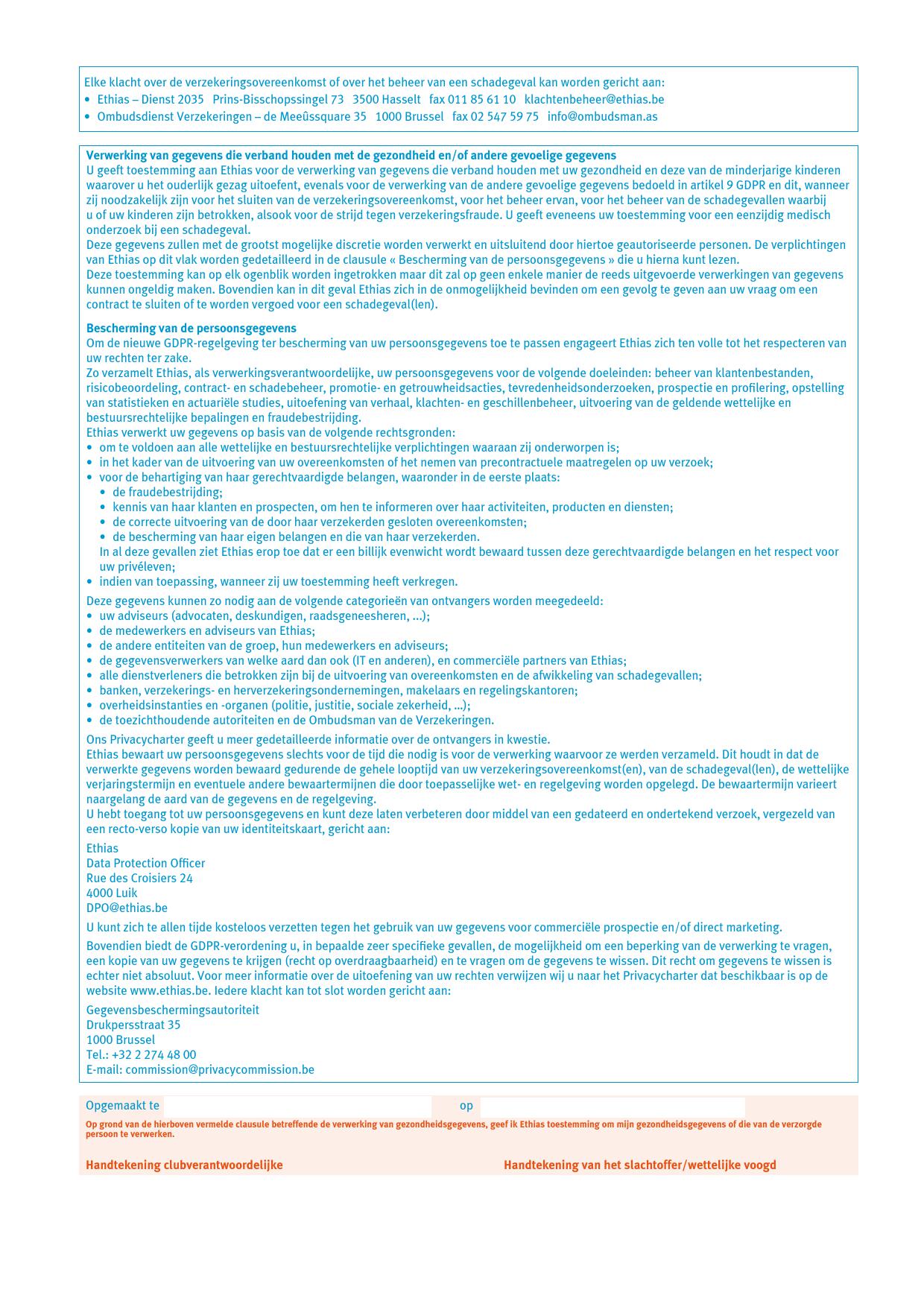 Elke klacht over de verzekeringsovereenkomst of over het beheer van een schadegeval kan worden gericht aan:
• Ethias – Dienst 2035 Prins-Bisschopssingel 73 3500 Hasselt fax 011 85 61 10 klachtenbeheer@ethias.be
• Ombudsdienst Verzekeringen – de Meeûssquare 35 1000 Brussel fax 02 547 59 75 info@ombudsman.as

Verwerking van gegevens die verband houden met de gezondheid en/of andere gevoelige gegevens
U geeft toestemming aan Ethias voor de verwerking van gegevens die verband houden met uw gezondheid en deze van de minderjarige kinderen waarover u het ouderlijk gezag uitoefent, evenals voor de verwerking van de andere gevoelige gegevens bedoeld in artikel 9 GDPR en dit, wanneer zij noodzakelijk zijn voor het sluiten van de verzekeringsovereenkomst, voor het beheer ervan, voor het beheer van de schadegevallen waarbij u of uw kinderen zijn betrokken, alsook voor de strijd tegen verzekeringsfraude. U geeft eveneens uw toestemming voor een eenzijdig medisch onderzoek bij een schadegeval.
Deze gegevens zullen met de grootst mogelijke discretie worden verwerkt en uitsluitend door hiertoe geautoriseerde personen. De verplichtingen van Ethias op dit vlak worden gedetailleerd in de clausule « Bescherming van de persoonsgegevens » die u hierna kunt lezen.
Deze toestemming kan op elk ogenblik worden ingetrokken maar dit zal op geen enkele manier de reeds uitgevoerde verwerkingen van gegevens kunnen ongeldig maken. Bovendien kan in dit geval Ethias zich in de onmogelijkheid bevinden om een gevolg te geven aan uw vraag om een contract te sluiten of te worden vergoed voor een schadegeval(len).

Bescherming van de persoonsgegevens
Om de nieuwe GDPR-regelgeving ter bescherming van uw persoonsgegevens toe te passen engageert Ethias zich ten volle tot het respecteren van uw rechten ter zake.
Zo verzamelt Ethias, als verwerkingsverantwoordelijke, uw persoonsgegevens voor de volgende doeleinden: beheer van klantenbestanden, risicobeoordeling, contract- en schadebeheer, promotie- en getrouwheidsacties, tevredenheidsonderzoeken, prospectie en profilering, opstelling van statistieken en actuariële studies, uitoefening van verhaal, klachten- en geschillenbeheer, uitvoering van de geldende wettelijke en bestuursrechtelijke bepalingen en fraudebestrijding.
Ethias verwerkt uw gegevens op basis van de volgende rechtsgronden:
• om te voldoen aan alle wettelijke en bestuursrechtelijke verplichtingen waaraan zij onderworpen is;
• in het kader van de uitvoering van uw overeenkomsten of het nemen van precontractuele maatregelen op uw verzoek;
• voor de behartiging van haar gerechtvaardigde belangen, waaronder in de eerste plaats:
• de fraudebestrijding;
• kennis van haar klanten en prospecten, om hen te informeren over haar activiteiten, producten en diensten;
• de correcte uitvoering van de door haar verzekerden gesloten overeenkomsten;
• de bescherming van haar eigen belangen en die van haar verzekerden.
In al deze gevallen ziet Ethias erop toe dat er een billijk evenwicht wordt bewaard tussen deze gerechtvaardigde belangen en het respect voor uw privéleven;
• indien van toepassing, wanneer zij uw toestemming heeft verkregen.
Deze gegevens kunnen zo nodig aan de volgende categorieën van ontvangers worden meegedeeld:
• uw adviseurs (advocaten, deskundigen, raadsgeneesheren, ...);
• de medewerkers en adviseurs van Ethias;
• de andere entiteiten van de groep, hun medewerkers en adviseurs;
• de gegevensverwerkers van welke aard dan ook (IT en anderen), en commerciële partners van Ethias;
• alle dienstverleners die betrokken zijn bij de uitvoering van overeenkomsten en de afwikkeling van schadegevallen;
• banken, verzekerings- en herverzekeringsondernemingen, makelaars en regelingskantoren;
• overheidsinstanties en -organen (politie, justitie, sociale zekerheid, ...);
• de toezichthoudende autoriteiten en de Ombudsman van de Verzekeringen.
Ons Privacycharter geeft u meer gedetailleerde informatie over de ontvangers in kwestie.
Ethias bewaart uw persoonsgegevens slechts voor de tijd die nodig is voor de verwerking waarvoor ze werden verzameld. Dit houdt in dat de verwerkte gegevens worden bewaard gedurende de gehele looptijd van uw verzekeringsovereenkomst(en), van de schadegeval(len), de wettelijke verjaringstermijn en eventuele andere bewaartermijnen die door toepasselijke wet- en regelgeving worden opgelegd. De bewaartermijn varieert naargelang de aard van de gegevens en de regelgeving.
U hebt toegang tot uw persoonsgegevens en kunt deze laten verbeteren door middel van een gedateerd en ondertekend verzoek, vergezeld van een recto-verso kopie van uw identiteitskaart, gericht aan:

Ethias
Data Protection Officer
Rue des Croisiers 24
4000 Luik
DPO@ethias.be

U kunt zich te allen tijde kosteloos verzetten tegen het gebruik van uw gegevens voor commerciële prospectie en/of direct marketing.
Bovendien biedt de GDPR-verordening u, in bepaalde zeer specifieke gevallen, de mogelijkheid om een beperking van de verwerking te vragen, een kopie van uw gegevens te krijgen (recht op overdraagbaarheid) en te vragen om de gegevens te wissen. Dit recht om gegevens te wissen is echter niet absoluut. Voor meer informatie over de uitoefening van uw rechten verwijzen wij u naar het Privacycharter dat beschikbaar is op de website www.ethias.be. Iedere klacht kan tot slot worden gericht aan:

Gegevensbeschermingsautoriteit
Drukpersstraat 35
1000 Brussel
Tel.: +32 2 274 48 00
E-mail: commission@privacycommission.be

Opgemaakt te op

Op grond van de hierboven vermelde clausule betreffende de verwerking van gezondheidsgegevens, geef ik Ethias toestemming om mijn gezondheidsgegevens of die van de verzorgde persoon te verwerken.

Handtekening clubverantwoordelijke

Handtekening van het slachtoffer/wettelijke voogd